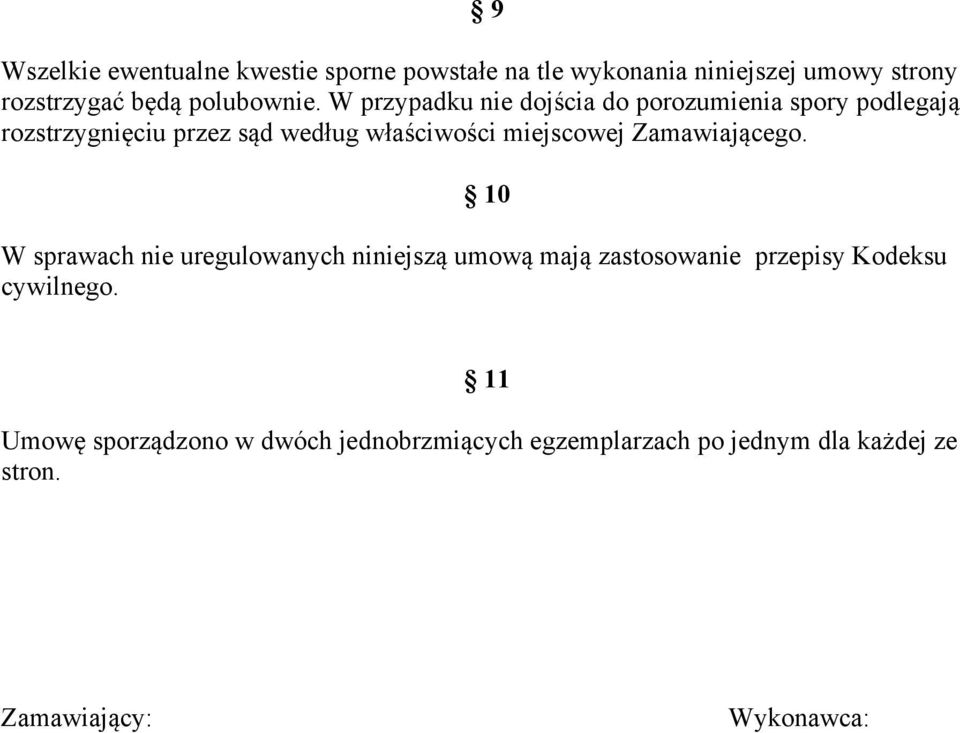 § 9

Wszelkie ewentualne kwestie sporne powstałe na tle wykonania niniejszej umowy strony rozstrzygać będą polubownie. W przypadku nie dojścia do porozumienia spory podlegają rozstrzygnięciu przez sąd według właściwości miejscowej Zamawiającego.

§ 10

W sprawach nie uregulowanych niniejszą umową mają zastosowanie przepisy Kodeksu cywilnego.

§ 11

Umowę sporządzono w dwóch jednobrzmiących egzemplarzach po jednym dla każdej ze stron.

Zamawiający:

Wykonawca: